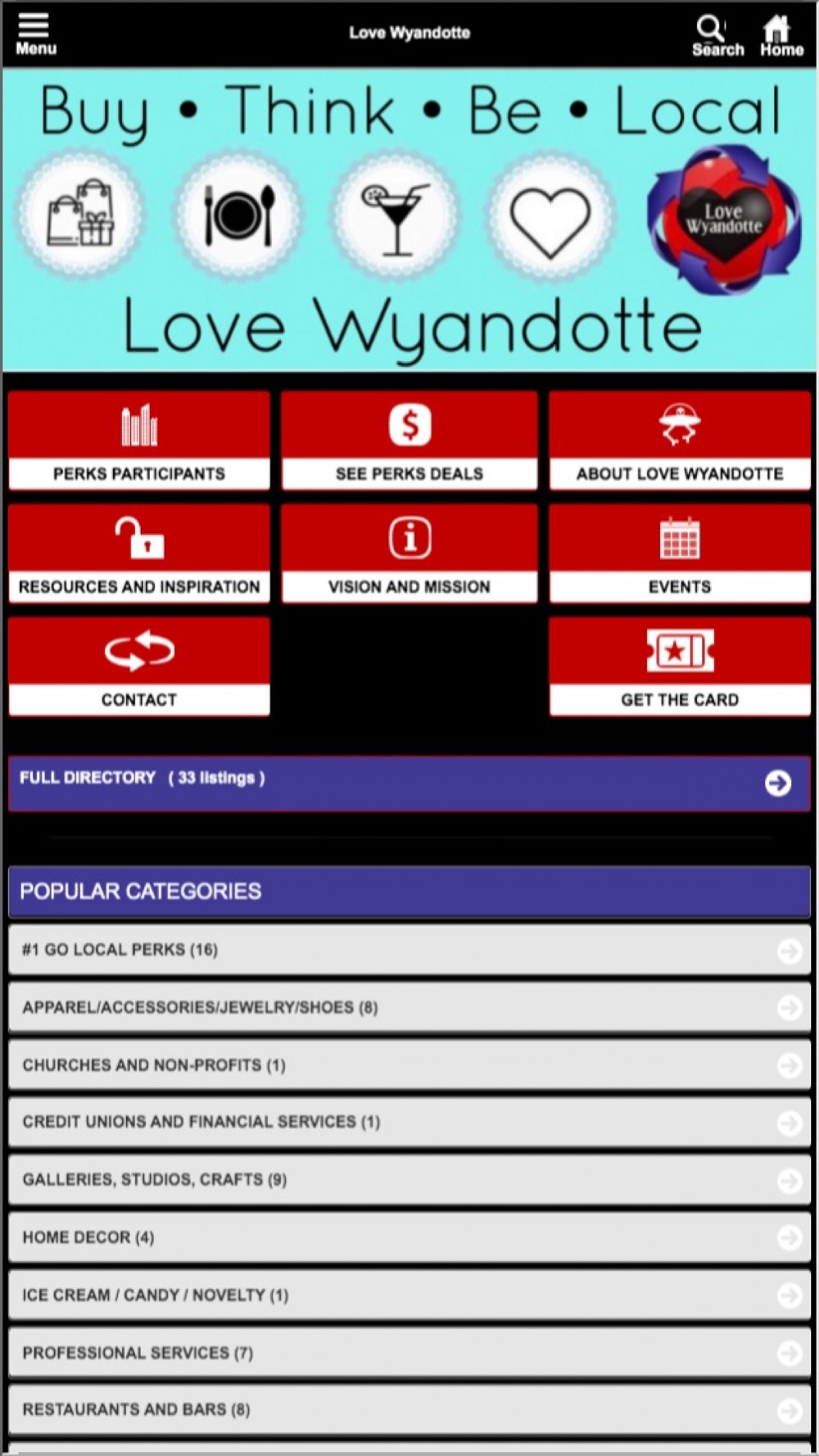 Menu

Love Wyandotte

Search

Home

Buy • Think • Be • Local

Love Wyandotte

Love Wyandotte

PERKS PARTICIPANTS

SEE PERKS DEALS

ABOUT LOVE WYANDOTTE

RESOURCES AND INSPIRATION

VISION AND MISSION

EVENTS

CONTACT

GET THE CARD

FULL DIRECTORY ( 33 listings )

POPULAR CATEGORIES

#1 GO LOCAL PERKS (16)

APPAREL/ACCESSORIES/JEWELRY/SHOES (8)

CHURCHES AND NON-PROFITS (1)

CREDIT UNIONS AND FINANCIAL SERVICES (1)

GALLERIES, STUDIOS, CRAFTS (9)

HOME DECOR (4)

ICE CREAM / CANDY / NOVELTY (1)

PROFESSIONAL SERVICES (7)

RESTAURANTS AND BARS (8)